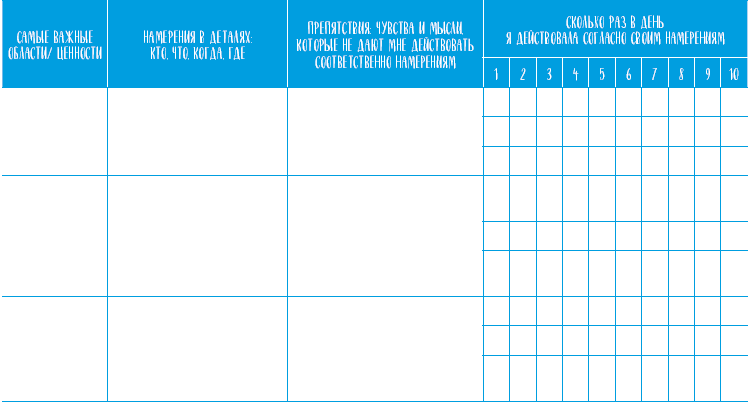 | САМЫЕ ВАЖНЫЕ ОБЛАСТИ/ ЦЕННОСТИ | НАМЕРЕНИЯ В ДЕТАЛЯХ: КТО, ЧТО, КОГДА, ГДЕ | ПРЕПЯТСТВИЯ: ЧУВСТВА И МЫСЛИ, КОТОРЫЕ НЕ ДАЮТ МНЕ ДЕЙСТВОВАТЬ СООТВЕТСТВЕННО НАМЕРЕНИЯМ | СКОЛЬКО РАЗ В ДЕНЬ Я ДЕЙСТВОВАЛА СОГЛАСНО СВОИМ НАМЕРЕНИЯМ | | | | | | | | | |
|---|---|---|---|---|---|---|---|---|---|---|---|---|
| | | | 1 | 2 | 3 | 4 | 5 | 6 | 7 | 8 | 9 | 10 |
| | | | | | | | | | | | | |
| | | | | | | | | | | | | |
| | | | | | | | | | | | | |
| | | | | | | | | | | | | |
| | | | | | | | | | | | | |
| | | | | | | | | | | | | |
| | | | | | | | | | | | | |
| | | | | | | | | | | | | |
| | | | | | | | | | | | | |